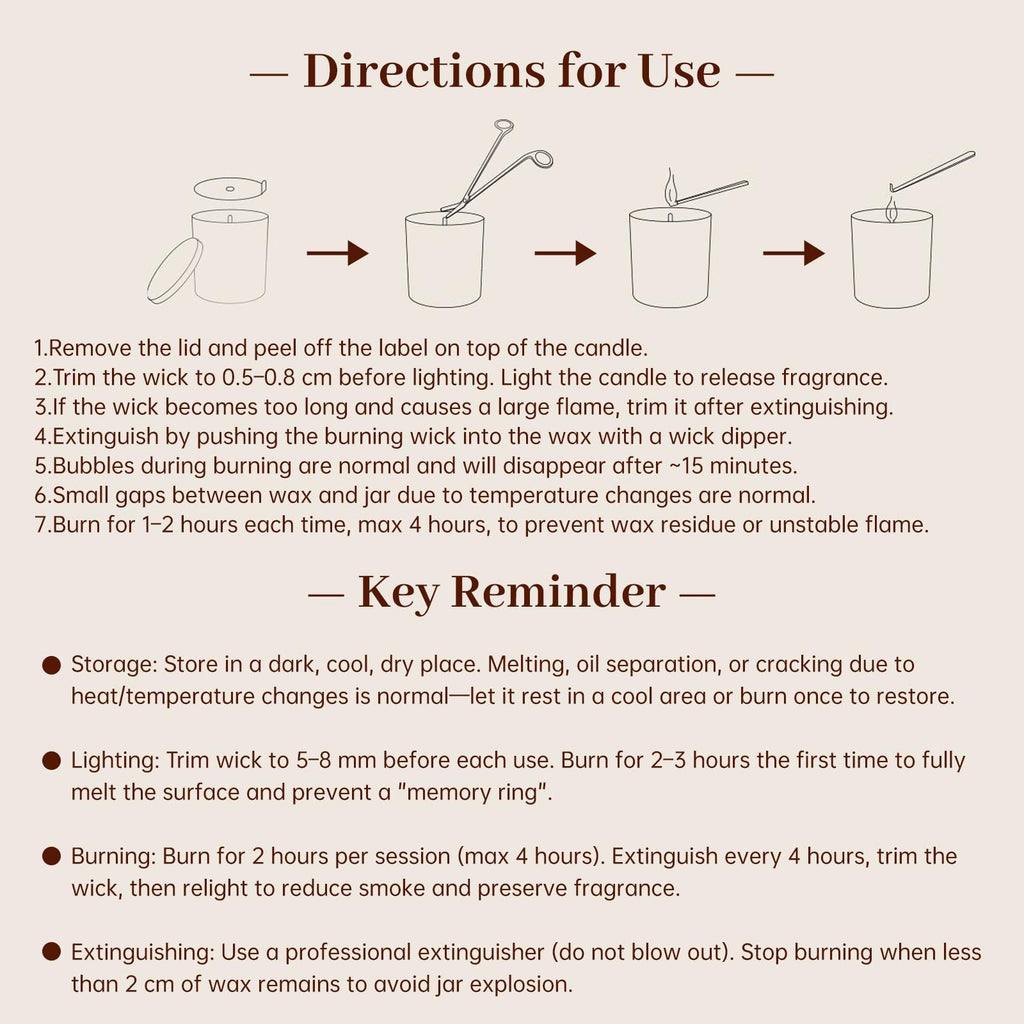 — Directions for Use —

1.Remove the lid and peel off the label on top of the candle.
2.Trim the wick to 0.5–0.8 cm before lighting. Light the candle to release fragrance.
3.If the wick becomes too long and causes a large flame, trim it after extinguishing.
4.Extinguish by pushing the burning wick into the wax with a wick dipper.
5.Bubbles during burning are normal and will disappear after ~15 minutes.
6.Small gaps between wax and jar due to temperature changes are normal.
7.Burn for 1–2 hours each time, max 4 hours, to prevent wax residue or unstable flame.

— Key Reminder —

● Storage: Store in a dark, cool, dry place. Melting, oil separation, or cracking due to heat/temperature changes is normal—let it rest in a cool area or burn once to restore.

● Lighting: Trim wick to 5–8 mm before each use. Burn for 2–3 hours the first time to fully melt the surface and prevent a "memory ring".

● Burning: Burn for 2 hours per session (max 4 hours). Extinguish every 4 hours, trim the wick, then relight to reduce smoke and preserve fragrance.

● Extinguishing: Use a professional extinguisher (do not blow out). Stop burning when less than 2 cm of wax remains to avoid jar explosion.